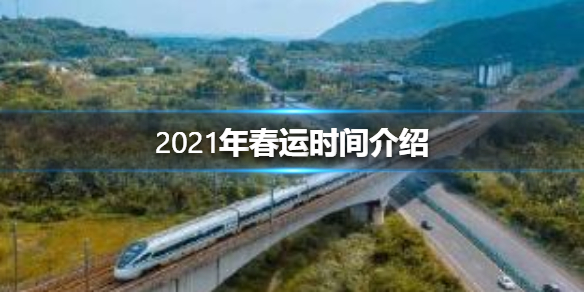 2021年春运时间介绍